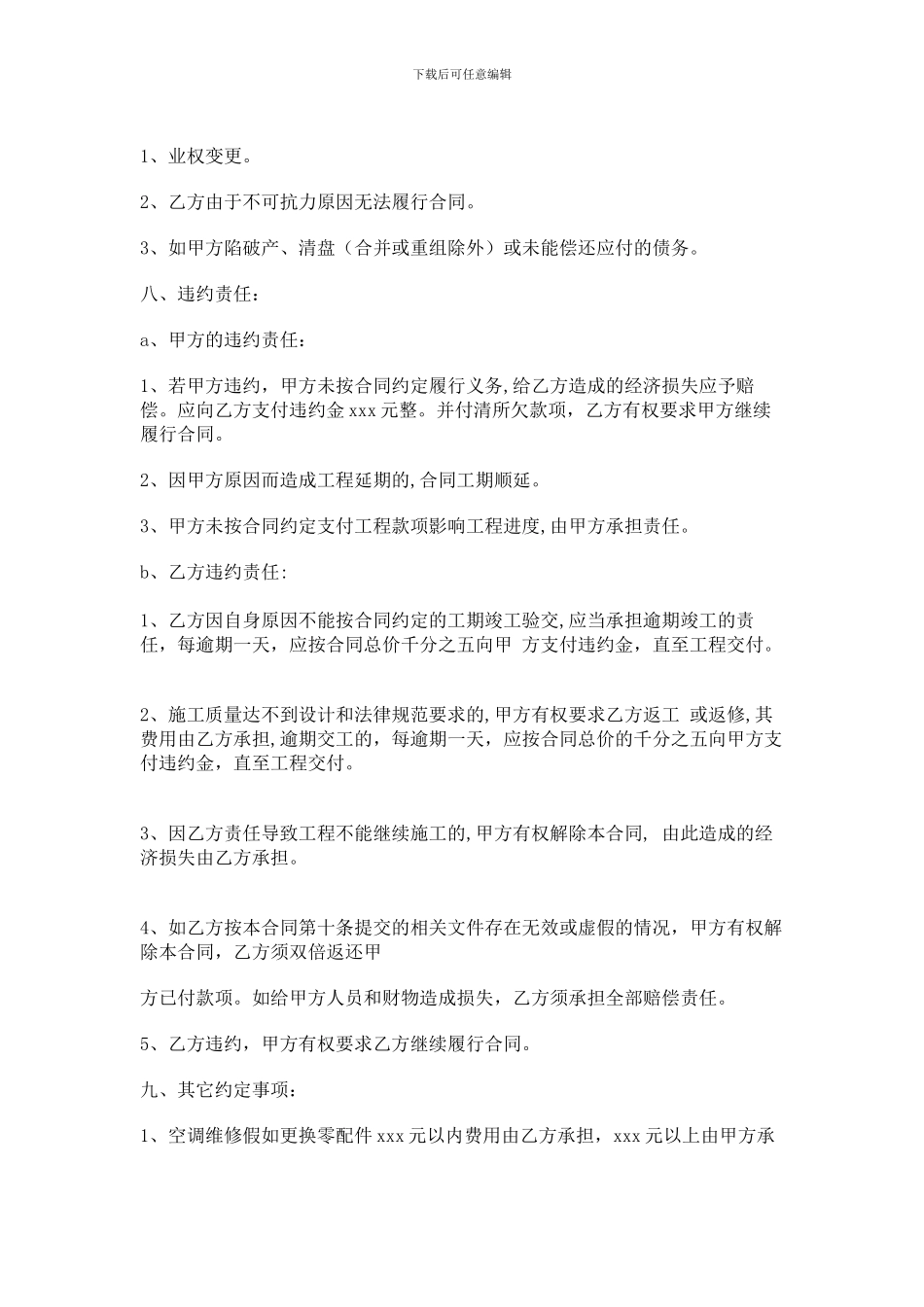 下载后可任意编辑

1、业权变更。

2、乙方由于不可抗力原因无法履行合同。

3、如甲方陷破产、清盘（合并或重组除外）或未能偿还应付的债务。

八、违约责任：

a、甲方的违约责任：

1、若甲方违约，甲方未按合同约定履行义务,给乙方造成的经济损失应予赔偿。应向乙方支付违约金 xxx 元整。并付清所欠款项，乙方有权要求甲方继续履行合同。

2、因甲方原因而造成工程延期的,合同工期顺延。

3、甲方未按合同约定支付工程款项影响工程进度,由甲方承担责任。

b、乙方违约责任:

1、乙方因自身原因不能按合同约定的工期竣工验交,应当承担逾期竣工的责任，每逾期一天，应按合同总价千分之五向甲 方支付违约金，直至工程交付。

2、施工质量达不到设计和法律规范要求的,甲方有权要求乙方返工 或返修,其费用由乙方承担,逾期交工的，每逾期一天，应按合同总价的千分之五向甲方支付违约金，直至工程交付。

3、因乙方责任导致工程不能继续施工的,甲方有权解除本合同, 由此造成的经济损失由乙方承担。

4、如乙方按本合同第十条提交的相关文件存在无效或虚假的情况，甲方有权解除本合同，乙方须双倍返还甲

方已付款项。如给甲方人员和财物造成损失，乙方须承担全部赔偿责任。

5、乙方违约，甲方有权要求乙方继续履行合同。

九、其它约定事项：

1、空调维修假如更换零配件 xxx 元以内费用由乙方承担，xxx 元以上由甲方承